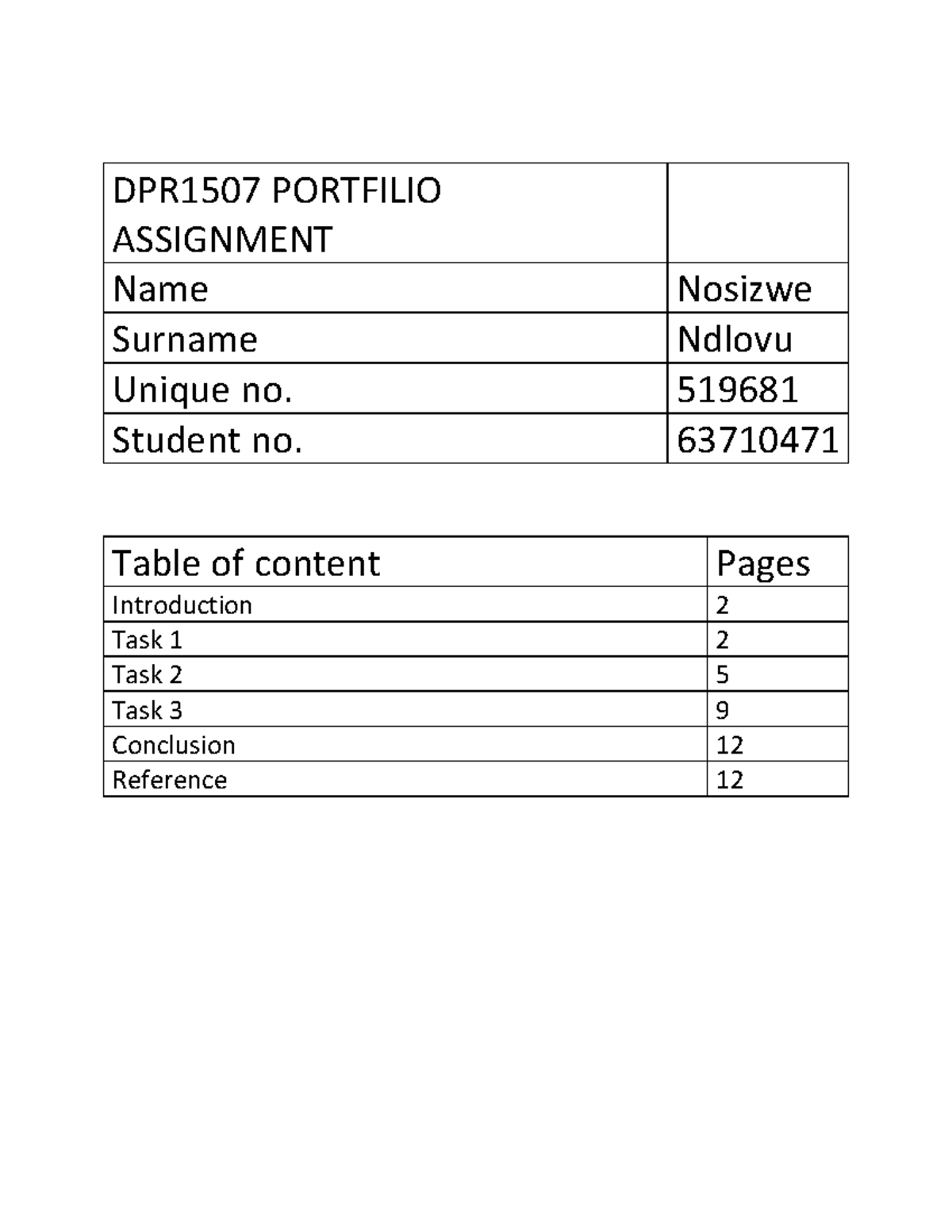 | DPR1507 PORTFILIO ASSIGNMENT | |
|---|---|
| Name | Nosizwe |
| Surname | Ndlovu |
| Unique no. | 519681 |
| Student no. | 63710471 |

| Table of content | Pages |
|---|---|
| Introduction | 2 |
| Task 1 | 2 |
| Task 2 | 5 |
| Task 3 | 9 |
| Conclusion | 12 |
| Reference | 12 |